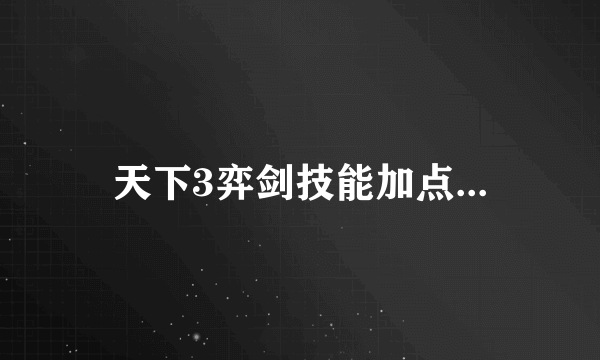 天下3弈剑技能加点...